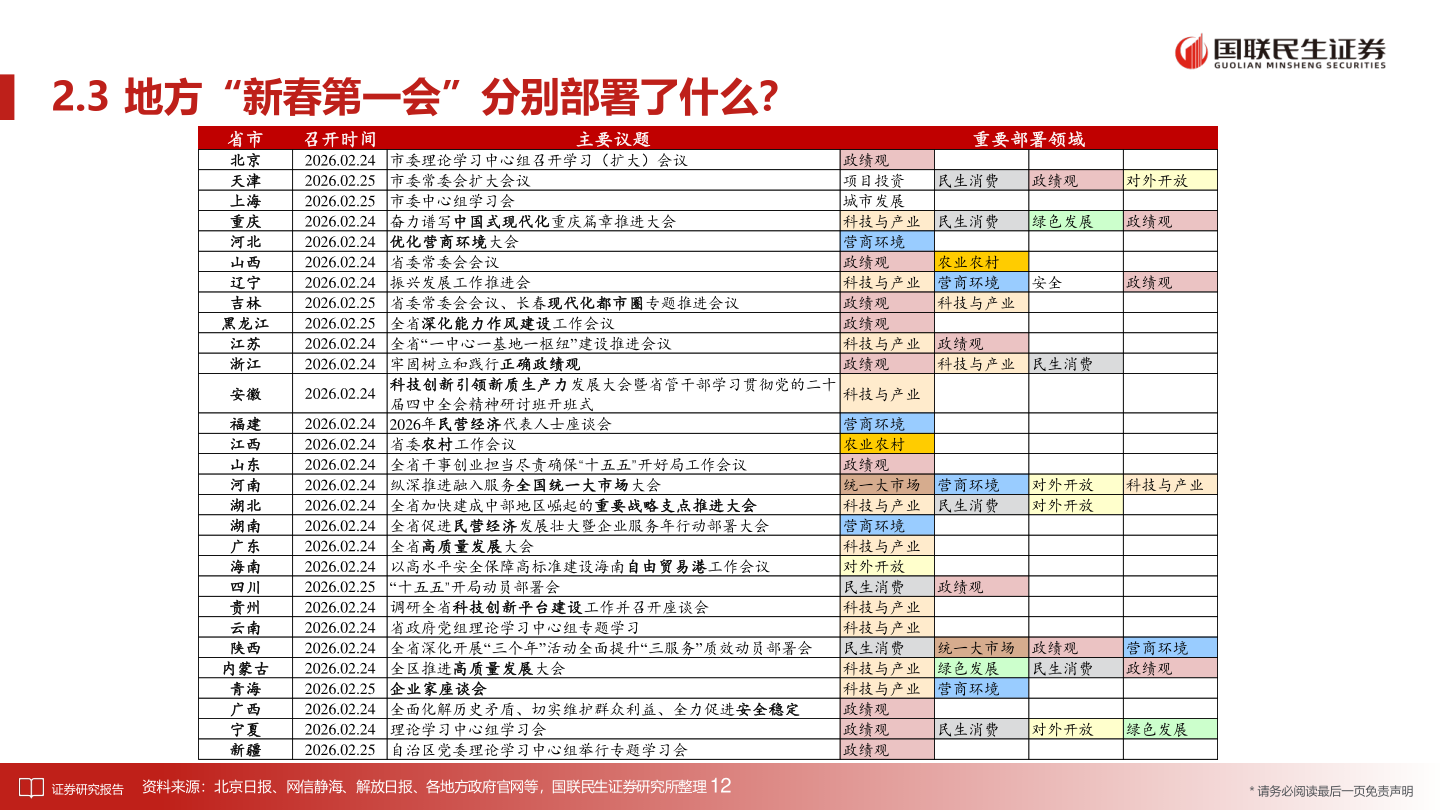 国联民生证券
GUOLIAN MINSHENG SECURITIES

2.3 地方“新春第一会”分别部署了什么？

| 省市 | 召开时间 | 主要议题 | 重要部署领域 | | | |
|---|---|---|---|---|---|---|
| 北京 | 2026.02.24 | 市委理论学习中心组召开学习（扩大）会议 | 政绩观 | | | |
| 天津 | 2026.02.25 | 市委常委会扩大会议 | 项目投资 | 民生消费 | 政绩观 | 对外开放 |
| 上海 | 2026.02.25 | 市委中心组学习会 | 城市发展 | | | |
| 重庆 | 2026.02.24 | 奋力谱写中国式现代化重庆篇章推进大会 | 科技与产业 | 民生消费 | 绿色发展 | 政绩观 |
| 河北 | 2026.02.24 | 优化营商环境大会 | 营商环境 | | | |
| 山西 | 2026.02.24 | 省委常委会会议 | 政绩观 | 农业农村 | | |
| 辽宁 | 2026.02.24 | 振兴发展工作推进会 | 科技与产业 | 营商环境 | 安全 | 政绩观 |
| 吉林 | 2026.02.25 | 省委常委会会议、长春现代化都市圈专题推进会议 | 政绩观 | 科技与产业 | | |
| 黑龙江 | 2026.02.25 | 全省深化能力作风建设工作会议 | 政绩观 | | | |
| 江苏 | 2026.02.24 | 全省“一中心一基地一枢纽”建设推进会议 | 科技与产业 | 政绩观 | | |
| 浙江 | 2026.02.24 | 牢固树立和践行正确政绩观 | 政绩观 | 科技与产业 | 民生消费 | |
| 安徽 | 2026.02.24 | 科技创新引领新质生产力发展大会暨省管干部学习贯彻党的二十届四中全会精神研讨班开班式 | 科技与产业 | | | |
| 福建 | 2026.02.24 | 2026年民营经济代表人士座谈会 | 营商环境 | | | |
| 江西 | 2026.02.24 | 省委农村工作会议 | 农业农村 | | | |
| 山东 | 2026.02.24 | 全省干事创业担当尽责确保“十五五”开好局工作会议 | 政绩观 | | | |
| 河南 | 2026.02.24 | 纵深推进融入服务全国统一大市场大会 | 统一大市场 | 营商环境 | 对外开放 | 科技与产业 |
| 湖北 | 2026.02.24 | 全省加快建成中部地区崛起的重要战略支点推进大会 | 科技与产业 | 民生消费 | 对外开放 | |
| 湖南 | 2026.02.24 | 全省促进民营经济发展壮大暨企业服务年行动部署大会 | 营商环境 | | | |
| 广东 | 2026.02.24 | 全省高质量发展大会 | 科技与产业 | | | |
| 海南 | 2026.02.24 | 以高水平安全保障高标准建设海南自由贸易港工作会议 | 对外开放 | | | |
| 四川 | 2026.02.25 | “十五五”开局动员部署会 | 民生消费 | 政绩观 | | |
| 贵州 | 2026.02.24 | 调研全省科技创新平台建设工作并召开座谈会 | 科技与产业 | | | |
| 云南 | 2026.02.24 | 省政府党组理论学习中心组专题学习 | 科技与产业 | | | |
| 陕西 | 2026.02.24 | 全省深化开展“三个年”活动全面提升“三服务”质效动员部署会 | 民生消费 | 统一大市场 | 政绩观 | 营商环境 |
| 内蒙古 | 2026.02.24 | 全区推进高质量发展大会 | 科技与产业 | 绿色发展 | 民生消费 | 政绩观 |
| 青海 | 2026.02.25 | 企业家座谈会 | 科技与产业 | 营商环境 | | |
| 广西 | 2026.02.24 | 全面化解历史矛盾、切实维护群众利益、全力促进安全稳定 | 政绩观 | | | |
| 宁夏 | 2026.02.24 | 理论学习中心组学习会 | 政绩观 | 民生消费 | 对外开放 | 绿色发展 |
| 新疆 | 2026.02.25 | 自治区党委理论学习中心组举行专题学习会 | 政绩观 | | | |

证券研究报告 资料来源：北京日报、网信静海、解放日报、各地方政府官网等，国联民生证券研究所整理 12

* 请务必阅读最后一页免责声明